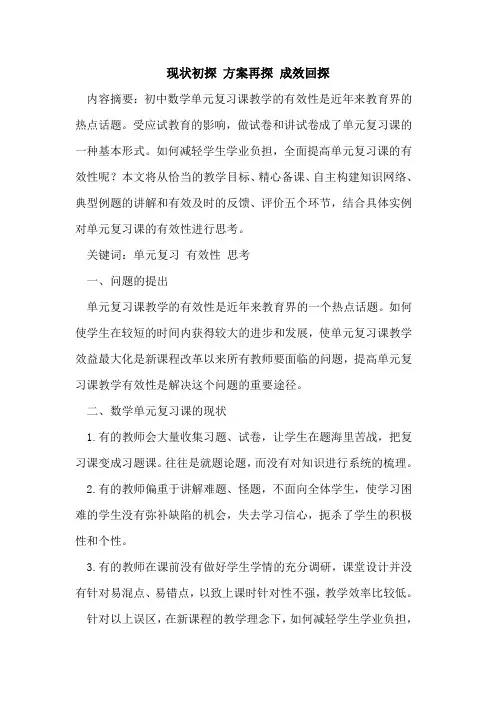 现状初探 方案再探 成效回探

内容摘要：初中数学单元复习课教学的有效性是近年来教育界的热点话题。受应试教育的影响，做试卷和讲试卷成了单元复习课的一种基本形式。如何减轻学生学业负担，全面提高单元复习课的有效性呢？本文将从恰当的教学目标、精心备课、自主构建知识网络、典型例题的讲解和有效及时的反馈、评价五个环节，结合具体实例对单元复习课的有效性进行思考。

关键词：单元复习 有效性 思考

一、问题的提出

单元复习课教学的有效性是近年来教育界的一个热点话题。如何使学生在较短的时间内获得较大的进步和发展，使单元复习课教学效益最大化是新课程改革以来所有教师要面临的问题，提高单元复习课教学有效性是解决这个问题的重要途径。

二、数学单元复习课的现状

1.有的教师会大量收集习题、试卷，让学生在题海里苦战，把复习课变成习题课。往往是就题论题，而没有对知识进行系统的梳理。

2.有的教师偏重于讲解难题、怪题，不面向全体学生，使学习困难的学生没有弥补缺陷的机会，失去学习信心，扼杀了学生的积极性和个性。

3.有的教师在课前没有做好学生学情的充分调研，课堂设计并没有针对易混点、易错点，以致上课时针对性不强，教学效率比较低。

针对以上误区，在新课程的教学理念下，如何减轻学生学业负担，